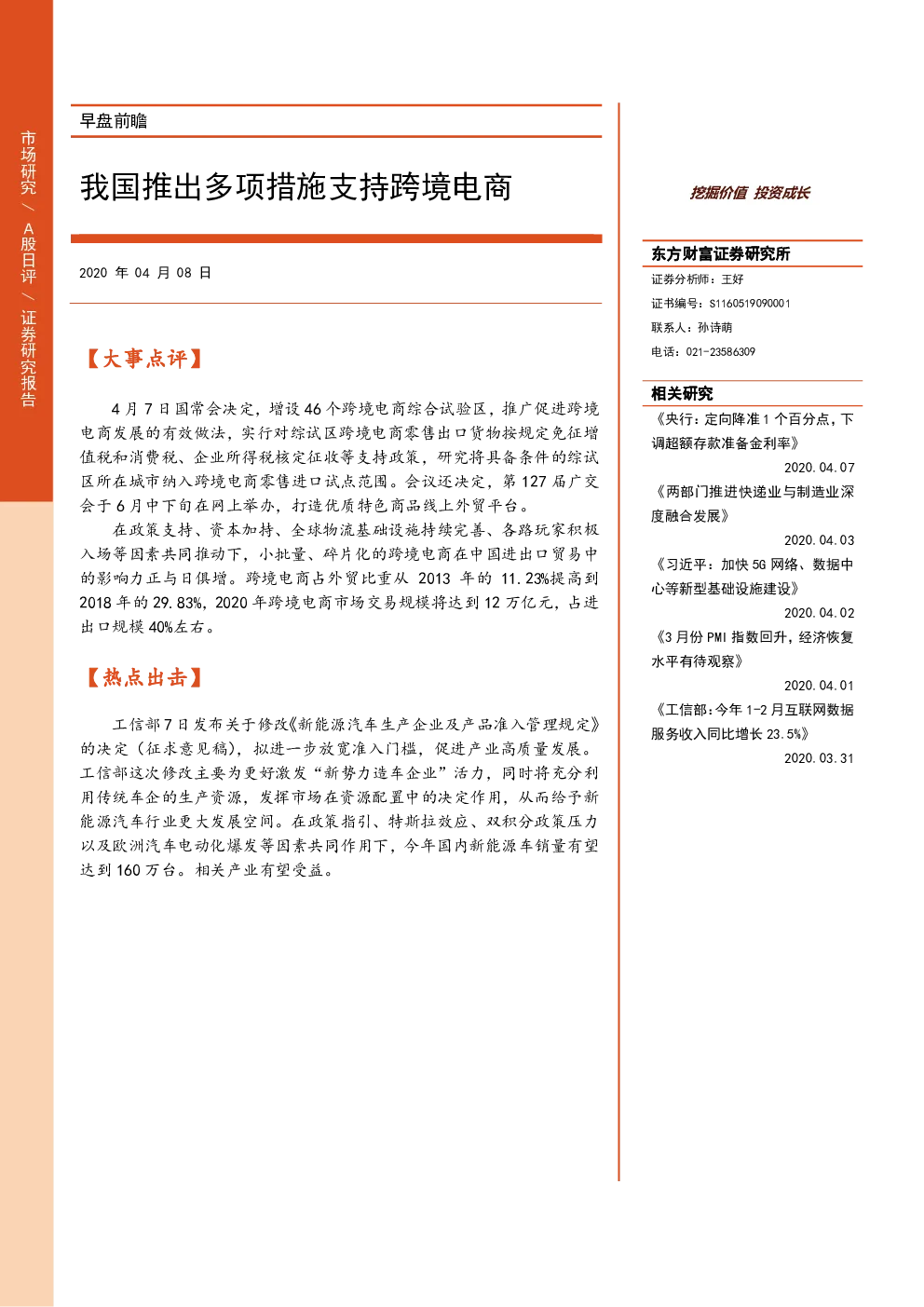 市场研究 / A股日评 / 证券研究报告

早盘前瞻

我国推出多项措施支持跨境电商

2020 年 04 月 08 日

【大事点评】

4 月 7 日国常会决定，增设 46 个跨境电商综合试验区，推广促进跨境电商发展的有效做法，实行对综试区跨境电商零售出口货物按规定免征增值税和消费税、企业所得税核定征收等支持政策，研究将具备条件的综试区所在城市纳入跨境电商零售进口试点范围。会议还决定，第 127 届广交会于 6 月中下旬在网上举办，打造优质特色商品线上外贸平台。

在政策支持、资本加持、全球物流基础设施持续完善、各路玩家积极入场等因素共同推动下，小批量、碎片化的跨境电商在中国进出口贸易中的影响力正与日俱增。跨境电商占外贸比重从 2013 年的 11.23%提高到 2018 年的 29.83%，2020 年跨境电商市场交易规模将达到 12 万亿元，占进出口规模 40%左右。

【热点出击】

工信部 7 日发布关于修改《新能源汽车生产企业及产品准入管理规定》的决定（征求意见稿），拟进一步放宽准入门槛，促进产业高质量发展。工信部这次修改主要为更好激发“新势力造车企业”活力，同时将充分利用传统车企的生产资源，发挥市场在资源配置中的决定作用，从而给予新能源汽车行业更大发展空间。在政策指引、特斯拉效应、双积分政策压力以及欧洲汽车电动化爆发等因素共同作用下，今年国内新能源车销量有望达到 160 万台。相关产业有望受益。

挖掘价值 投资成长

东方财富证券研究所

证券分析师：王好

证书编号：S1160519090001

联系人：孙诗萌

电话：021-23586309

相关研究

《央行：定向降准 1 个百分点，下调超额存款准备金利率》

2020.04.07

《两部门推进快递业与制造业深度融合发展》

2020.04.03

《习近平：加快 5G 网络、数据中心等新型基础设施建设》

2020.04.02

《3 月份 PMI 指数回升，经济恢复水平有待观察》

2020.04.01

《工信部：今年 1-2 月互联网数据服务收入同比增长 23.5%》

2020.03.31